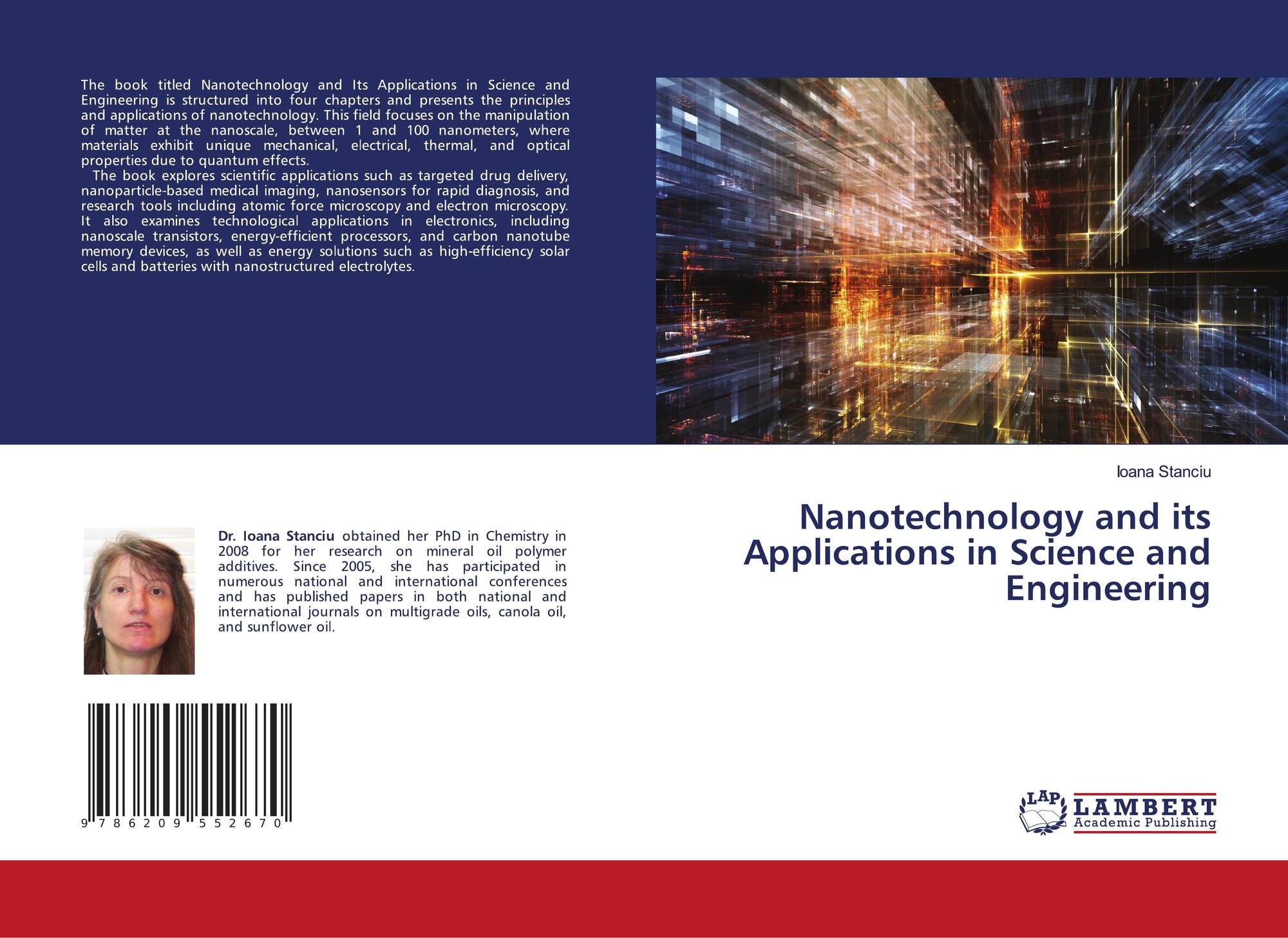 The book titled Nanotechnology and Its Applications in Science and Engineering is structured into four chapters and presents the principles and applications of nanotechnology. This field focuses on the manipulation of matter at the nanoscale, between 1 and 100 nanometers, where materials exhibit unique mechanical, electrical, thermal, and optical properties due to quantum effects.

The book explores scientific applications such as targeted drug delivery, nanoparticle-based medical imaging, nanosensors for rapid diagnosis, and research tools including atomic force microscopy and electron microscopy. It also examines technological applications in electronics, including nanoscale transistors, energy-efficient processors, and carbon nanotube memory devices, as well as energy solutions such as high-efficiency solar cells and batteries with nanostructured electrolytes.

Dr. Ioana Stanciu obtained her PhD in Chemistry in 2008 for her research on mineral oil polymer additives. Since 2005, she has participated in numerous national and international conferences and has published papers in both national and international journals on multigrade oils, canola oil, and sunflower oil.

9 786209 552670

Ioana Stanciu

Nanotechnology and its Applications in Science and Engineering

LAP
LAMBERT
Academic Publishing